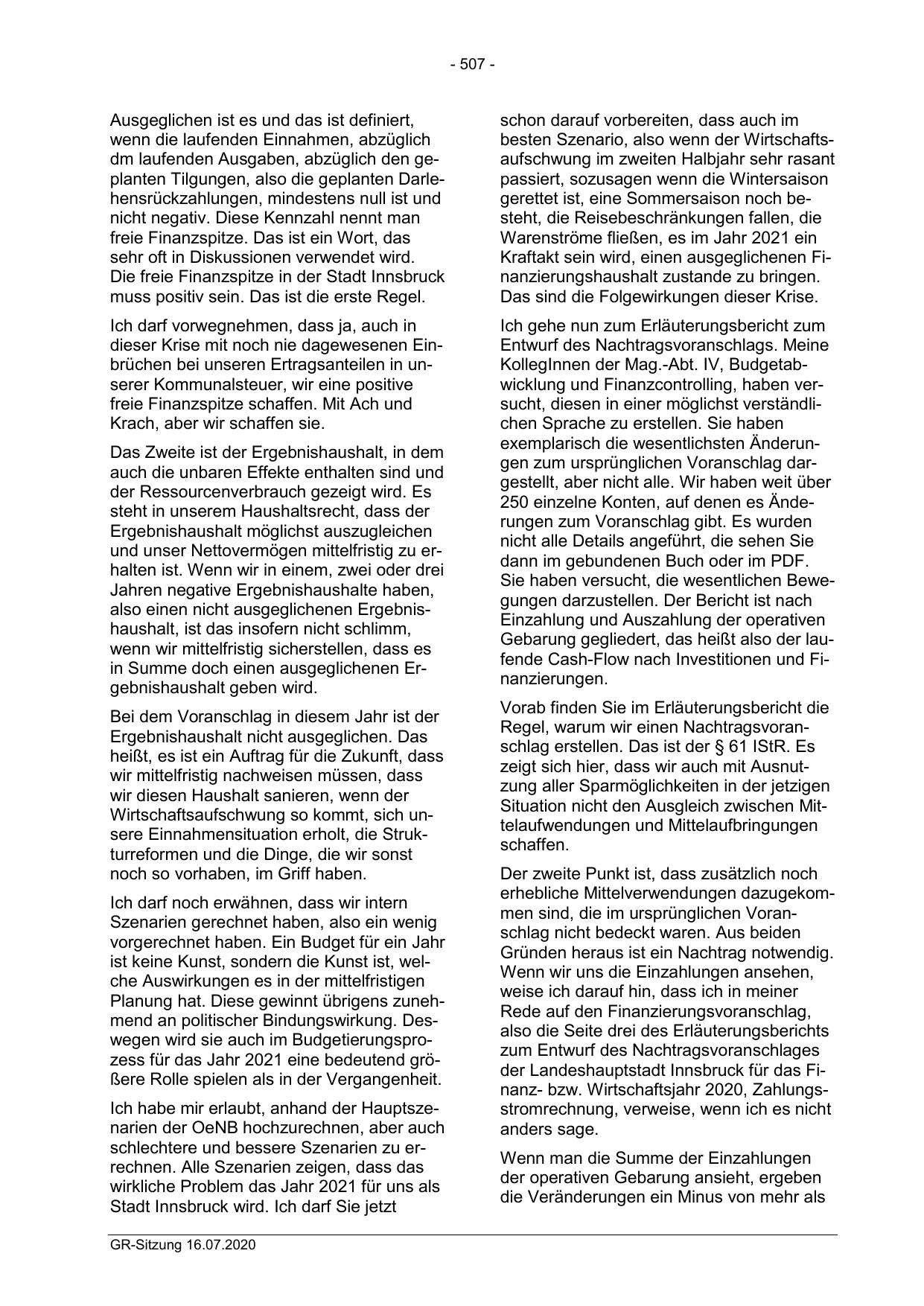 - 507 -

Ausgeglichen ist es und das ist definiert, wenn die laufenden Einnahmen, abzüglich dm laufenden Ausgaben, abzüglich den geplanten Tilgungen, also die geplanten Darlehensrückzahlungen, mindestens null ist und nicht negativ. Diese Kennzahl nennt man freie Finanzspitze. Das ist ein Wort, das sehr oft in Diskussionen verwendet wird. Die freie Finanzspitze in der Stadt Innsbruck muss positiv sein. Das ist die erste Regel.

Ich darf vorwegnehmen, dass ja, auch in dieser Krise mit noch nie dagewesenen Einbrüchen bei unseren Ertragsanteilen in unserer Kommunalsteuer, wir eine positive freie Finanzspitze schaffen. Mit Ach und Krach, aber wir schaffen sie.

Das Zweite ist der Ergebnishaushalt, in dem auch die unbaren Effekte enthalten sind und der Ressourcenverbrauch gezeigt wird. Es steht in unserem Haushaltsrecht, dass der Ergebnishaushalt möglichst auszugleichen und unser Nettovermögen mittelfristig zu erhalten ist. Wenn wir in einem, zwei oder drei Jahren negative Ergebnishaushalte haben, also einen nicht ausgeglichenen Ergebnishaushalt, ist das insofern nicht schlimm, wenn wir mittelfristig sicherstellen, dass es in Summe doch einen ausgeglichenen Ergebnishaushalt geben wird.

Bei dem Voranschlag in diesem Jahr ist der Ergebnishaushalt nicht ausgeglichen. Das heißt, es ist ein Auftrag für die Zukunft, dass wir mittelfristig nachweisen müssen, dass wir diesen Haushalt sanieren, wenn der Wirtschaftsaufschwung so kommt, sich unsere Einnahmensituation erholt, die Strukturreformen und die Dinge, die wir sonst noch so vorhaben, im Griff haben.

Ich darf noch erwähnen, dass wir intern Szenarien gerechnet haben, also ein wenig vorgerechnet haben. Ein Budget für ein Jahr ist keine Kunst, sondern die Kunst ist, welche Auswirkungen es in der mittelfristigen Planung hat. Diese gewinnt übrigens zunehmend an politischer Bindungswirkung. Deswegen wird sie auch im Budgetierungsprozess für das Jahr 2021 eine bedeutend größere Rolle spielen als in der Vergangenheit.

Ich habe mir erlaubt, anhand der Hauptszenarien der OeNB hochzurechnen, aber auch schlechtere und bessere Szenarien zu errechnen. Alle Szenarien zeigen, dass das wirkliche Problem das Jahr 2021 für uns als Stadt Innsbruck wird. Ich darf Sie jetzt

schon darauf vorbereiten, dass auch im besten Szenario, also wenn der Wirtschaftsaufschwung im zweiten Halbjahr sehr rasant passiert, sozusagen wenn die Wintersaison gerettet ist, eine Sommersaison noch besteht, die Reisebeschränkungen fallen, die Warenströme fließen, es im Jahr 2021 ein Kraftakt sein wird, einen ausgeglichenen Finanzierungshaushalt zustande zu bringen. Das sind die Folgewirkungen dieser Krise.

Ich gehe nun zum Erläuterungsbericht zum Entwurf des Nachtragsvoranschlags. Meine KollegInnen der Mag.-Abt. IV, Budgetabwicklung und Finanzcontrolling, haben versucht, diesen in einer möglichst verständlichen Sprache zu erstellen. Sie haben exemplarisch die wesentlichsten Änderungen zum ursprünglichen Voranschlag dargestellt, aber nicht alle. Wir haben weit über 250 einzelne Konten, auf denen es Änderungen zum Voranschlag gibt. Es wurden nicht alle Details angeführt, die sehen Sie dann im gebundenen Buch oder im PDF. Sie haben versucht, die wesentlichen Bewegungen darzustellen. Der Bericht ist nach Einzahlung und Auszahlung der operativen Gebarung gegliedert, das heißt also der laufende Cash-Flow nach Investitionen und Finanzierungen.

Vorab finden Sie im Erläuterungsbericht die Regel, warum wir einen Nachtragsvoranschlag erstellen. Das ist der § 61 IStR. Es zeigt sich hier, dass wir auch mit Ausnutzung aller Sparmöglichkeiten in der jetzigen Situation nicht den Ausgleich zwischen Mittelaufwendungen und Mittelaufbringungen schaffen.

Der zweite Punkt ist, dass zusätzlich noch erhebliche Mittelverwendungen dazugekommen sind, die im ursprünglichen Voranschlag nicht bedeckt waren. Aus beiden Gründen heraus ist ein Nachtrag notwendig. Wenn wir uns die Einzahlungen ansehen, weise ich darauf hin, dass ich in meiner Rede auf den Finanzierungsvoranschlag, also die Seite drei des Erläuterungsberichts zum Entwurf des Nachtragsvoranschlages der Landeshauptstadt Innsbruck für das Finanz- bzw. Wirtschaftsjahr 2020, Zahlungsstromrechnung, verweise, wenn ich es nicht anders sage.

Wenn man die Summe der Einzahlungen der operativen Gebarung ansieht, ergeben die Veränderungen ein Minus von mehr als

GR-Sitzung 16.07.2020